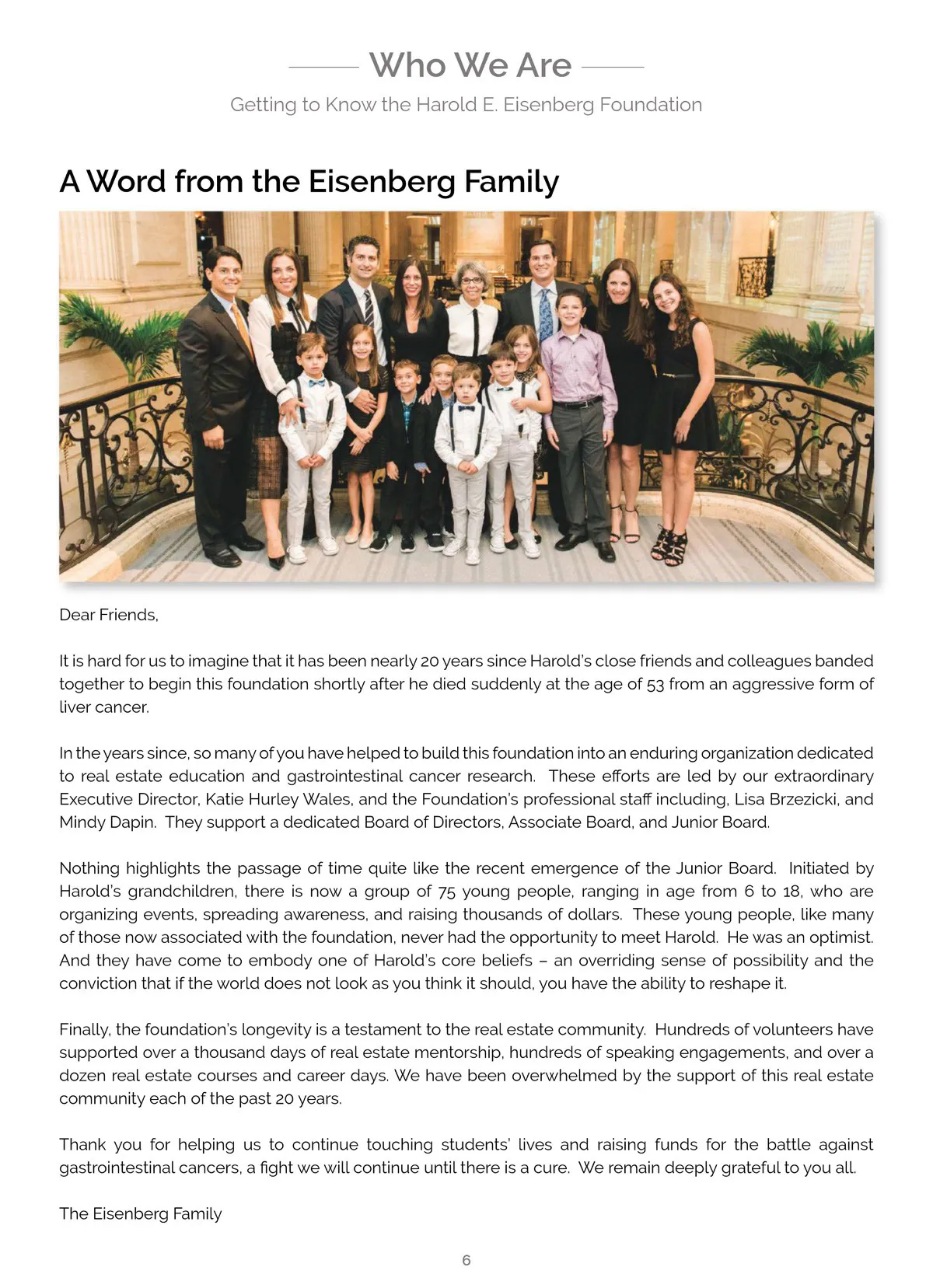 Who We Are

Getting to Know the Harold E. Eisenberg Foundation

A Word from the Eisenberg Family

Dear Friends,

It is hard for us to imagine that it has been nearly 20 years since Harold's close friends and colleagues banded together to begin this foundation shortly after he died suddenly at the age of 53 from an aggressive form of liver cancer.

In the years since, so many of you have helped to build this foundation into an enduring organization dedicated to real estate education and gastrointestinal cancer research. These efforts are led by our extraordinary Executive Director, Katie Hurley Wales, and the Foundation's professional staff including, Lisa Brzezicki, and Mindy Dapin. They support a dedicated Board of Directors, Associate Board, and Junior Board.

Nothing highlights the passage of time quite like the recent emergence of the Junior Board. Initiated by Harold's grandchildren, there is now a group of 75 young people, ranging in age from 6 to 18, who are organizing events, spreading awareness, and raising thousands of dollars. These young people, like many of those now associated with the foundation, never had the opportunity to meet Harold. He was an optimist. And they have come to embody one of Harold's core beliefs – an overriding sense of possibility and the conviction that if the world does not look as you think it should, you have the ability to reshape it.

Finally, the foundation's longevity is a testament to the real estate community. Hundreds of volunteers have supported over a thousand days of real estate mentorship, hundreds of speaking engagements, and over a dozen real estate courses and career days. We have been overwhelmed by the support of this real estate community each of the past 20 years.

Thank you for helping us to continue touching students' lives and raising funds for the battle against gastrointestinal cancers, a fight we will continue until there is a cure. We remain deeply grateful to you all.

The Eisenberg Family

6